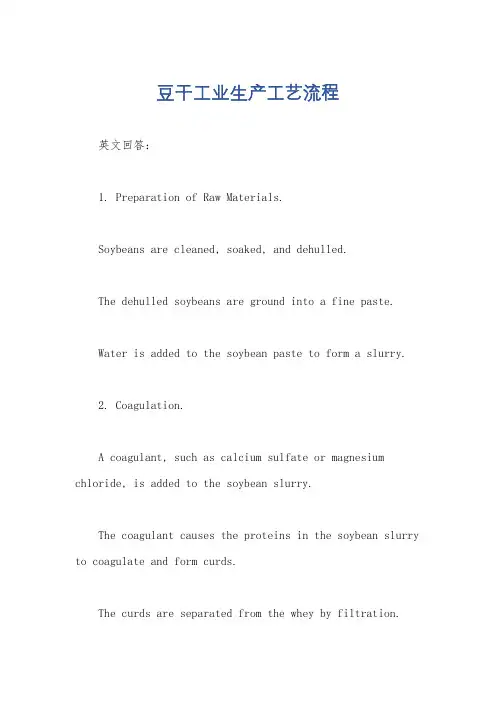 豆干工业生产工艺流程

英文回答：

1. Preparation of Raw Materials.

Soybeans are cleaned, soaked, and dehulled.

The dehulled soybeans are ground into a fine paste.

Water is added to the soybean paste to form a slurry.

2. Coagulation.

A coagulant, such as calcium sulfate or magnesium chloride, is added to the soybean slurry.

The coagulant causes the proteins in the soybean slurry to coagulate and form curds.

The curds are separated from the whey by filtration.